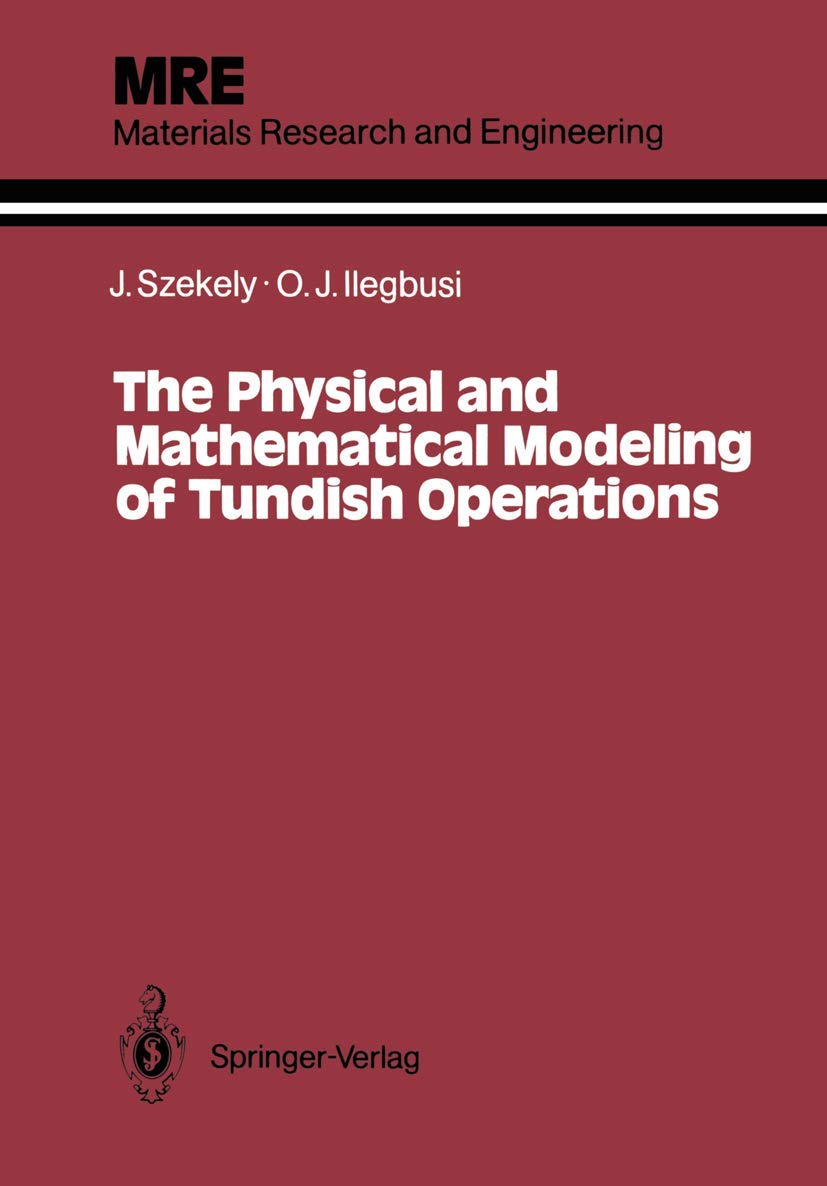 MRE
Materials Research and Engineering

J. Szekely · O. J. Ilegbusi

The Physical and Mathematical Modeling of Tundish Operations

Springer-Verlag